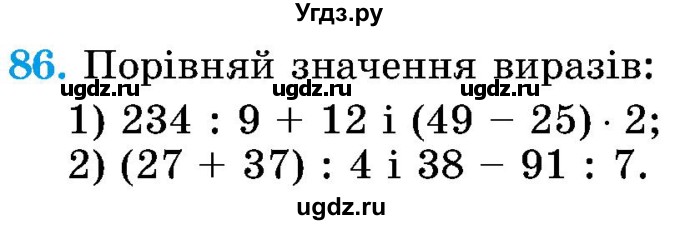 Угдз.ру

86. Порівняй значення виразів:

ugdz.ru ugdz.ru ugdz.ru

1) $234 : 9 + 12$ і $(49 - 25) \cdot 2$;

2) $(27 + 37) : 4$ і $38 - 91 : 7$.

ugdz.ru